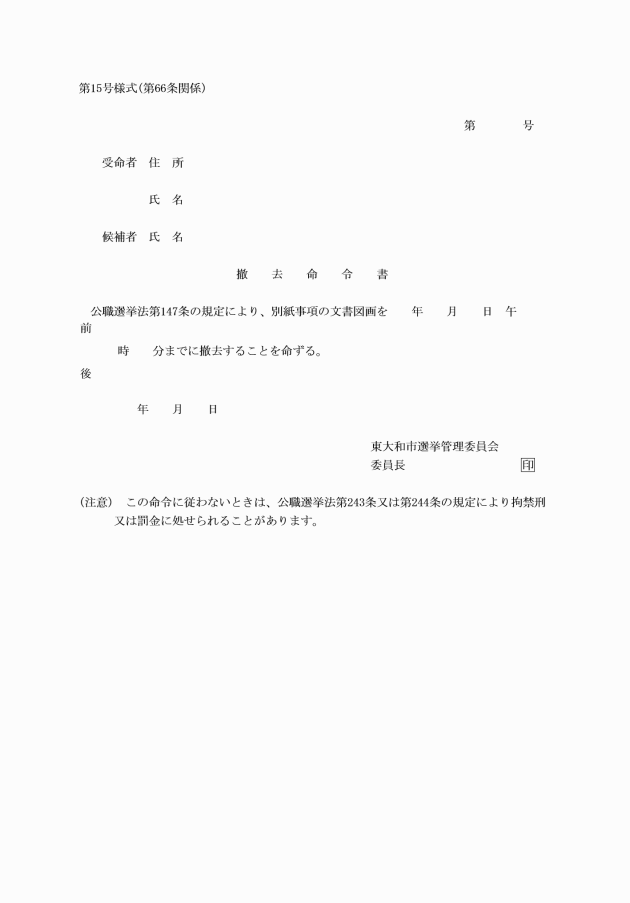 第15号様式(第66条関係)

第　　　号

受命者　住　所

氏　名

候補者　氏　名

撤　去　命　令　書

公職選挙法第147条の規定により、別紙事項の文書図画を　　年　　月　　日　午前

時　　分までに撤去することを命ずる。

後

年　　月　　日

東大和市選挙管理委員会
委員長　　　　　　　　印

(注意)　この命令に従わないときは、公職選挙法第243条又は第244条の規定により拘禁刑又は罰金に処せられることがあります。